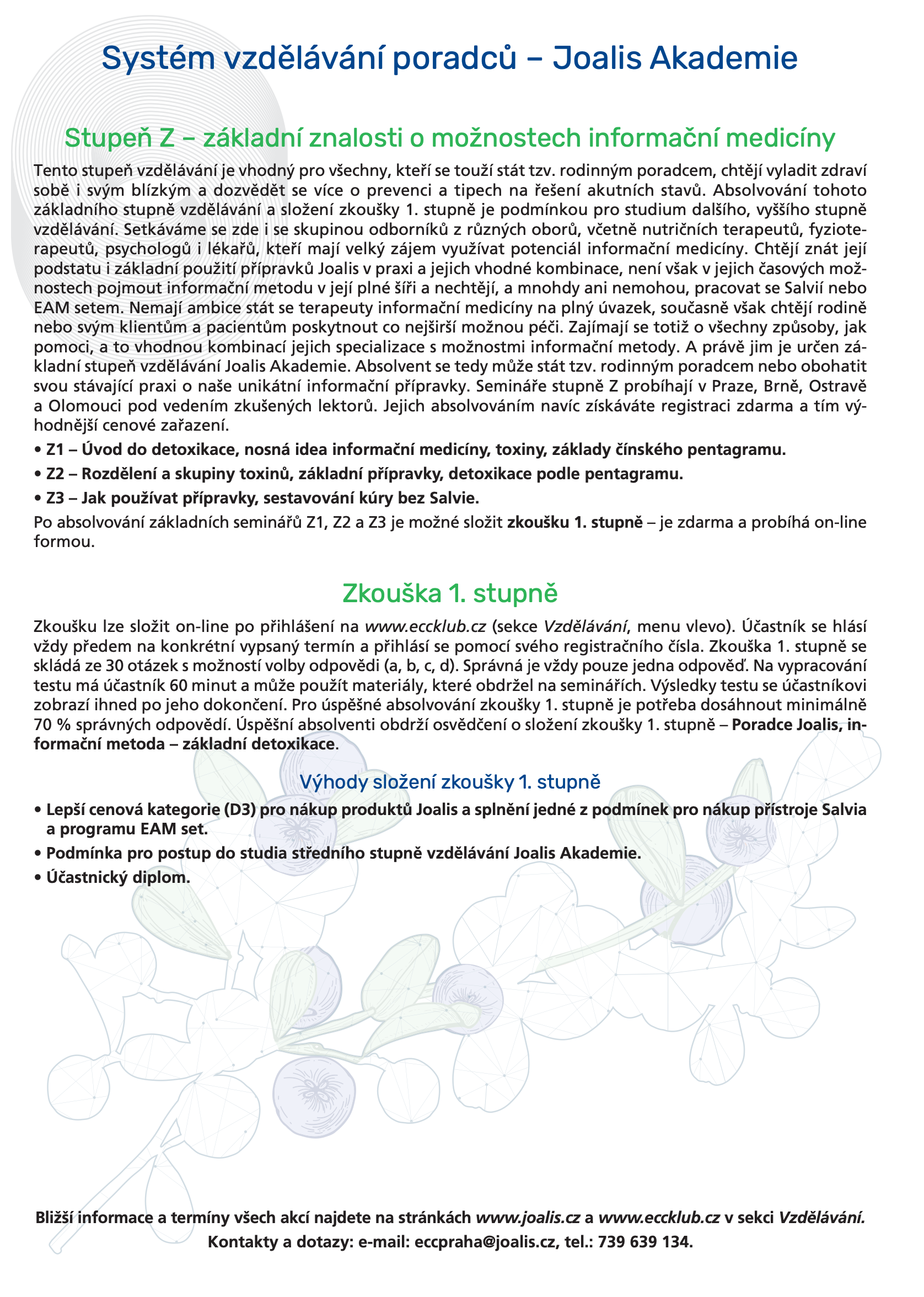 Systém vzdělávání poradců – Joalis Akademie

Stupeň Z – základní znalosti o možnostech informační medicíny

Tento stupeň vzdělávání je vhodný pro všechny, kteří se touží stát tzv. rodinným poradcem, chtějí vyladit zdraví sobě i svým blízkým a dozvědět se více o prevenci a tipech na řešení akutních stavů. Absolvování tohoto základního stupně vzdělávání a složení zkoušky 1. stupně je podmínkou pro studium dalšího, vyššího stupně vzdělávání. Setkáváme se zde i se skupinou odborníků z různých oborů, včetně nutričních terapeutů, fyzioterapeutů, psychologů i lékařů, kteří mají velký zájem využívat potenciál informační medicíny. Chtějí znát její podstatu i základní použití přípravků Joalis v praxi a jejich vhodné kombinace, není však v jejich časových možnostech pojmout informační metodu v její plné šíři a nechtějí, a mnohdy ani nemohou, pracovat se Salvií nebo EAM setem. Nemají ambice stát se terapeuty informační medicíny na plný úvazek, současně však chtějí rodině nebo svým klientům a pacientům poskytnout co nejširší možnou péči. Zajímají se totiž o všechny způsoby, jak pomoci, a to vhodnou kombinací jejich specializace s možnostmi informační metody. A právě jim je určen základní stupeň vzdělávání Joalis Akademie. Absolvent se tedy může stát tzv. rodinným poradcem nebo obohatit svou stávající praxi o naše unikátní informační přípravky. Semináře stupně Z probíhají v Praze, Brně, Ostravě a Olomouci pod vedením zkušených lektorů. Jejich absolvováním navíc získáváte registraci zdarma a tím výhodnější cenové zařazení.

• Z1 – Úvod do detoxikace, nosná idea informační medicíny, toxiny, základy čínského pentagramu.
• Z2 – Rozdělení a skupiny toxinů, základní přípravky, detoxikace podle pentagramu.
• Z3 – Jak používat přípravky, sestavování kúry bez Salvie.

Po absolvování základních seminářů Z1, Z2 a Z3 je možné složit zkoušku 1. stupně – je zdarma a probíhá on-line formou.

Zkouška 1. stupně

Zkoušku lze složit on-line po přihlášení na www.eccklub.cz (sekce Vzdělávání, menu vlevo). Účastník se hlásí vždy předem na konkrétní vypsaný termín a přihlásí se pomocí svého registračního čísla. Zkouška 1. stupně se skládá ze 30 otázek s možností volby odpovědi (a, b, c, d). Správná je vždy pouze jedna odpověď. Na vypracování testu má účastník 60 minut a může použít materiály, které obdržel na seminářích. Výsledky testu se účastníkovi zobrazí ihned po jeho dokončení. Pro úspěšné absolvování zkoušky 1. stupně je potřeba dosáhnout minimálně 70 % správných odpovědí. Úspěšní absolventi obdrží osvědčení o složení zkoušky 1. stupně – Poradce Joalis, informační metoda – základní detoxikace.

Výhody složení zkoušky 1. stupně

• Lepší cenová kategorie (D3) pro nákup produktů Joalis a splnění jedné z podmínek pro nákup přístroje Salvia a programu EAM set.
• Podmínka pro postup do studia středního stupně vzdělávání Joalis Akademie.
• Účastnický diplom.

Bližší informace a termíny všech akcí najdete na stránkách www.joalis.cz a www.eccklub.cz v sekci Vzdělávání.
Kontakty a dotazy: e-mail: eccpraha@joalis.cz, tel.: 739 639 134.